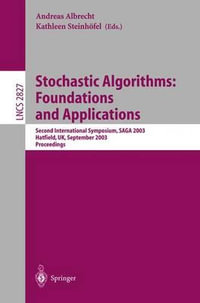 Andreas Albrecht
Kathleen Steinhöfel (Eds.)

LNCS 2827

Stochastic Algorithms: Foundations and Applications

Second International Symposium, SAGA 2003
Hatfield, UK, September 2003
Proceedings

Springer